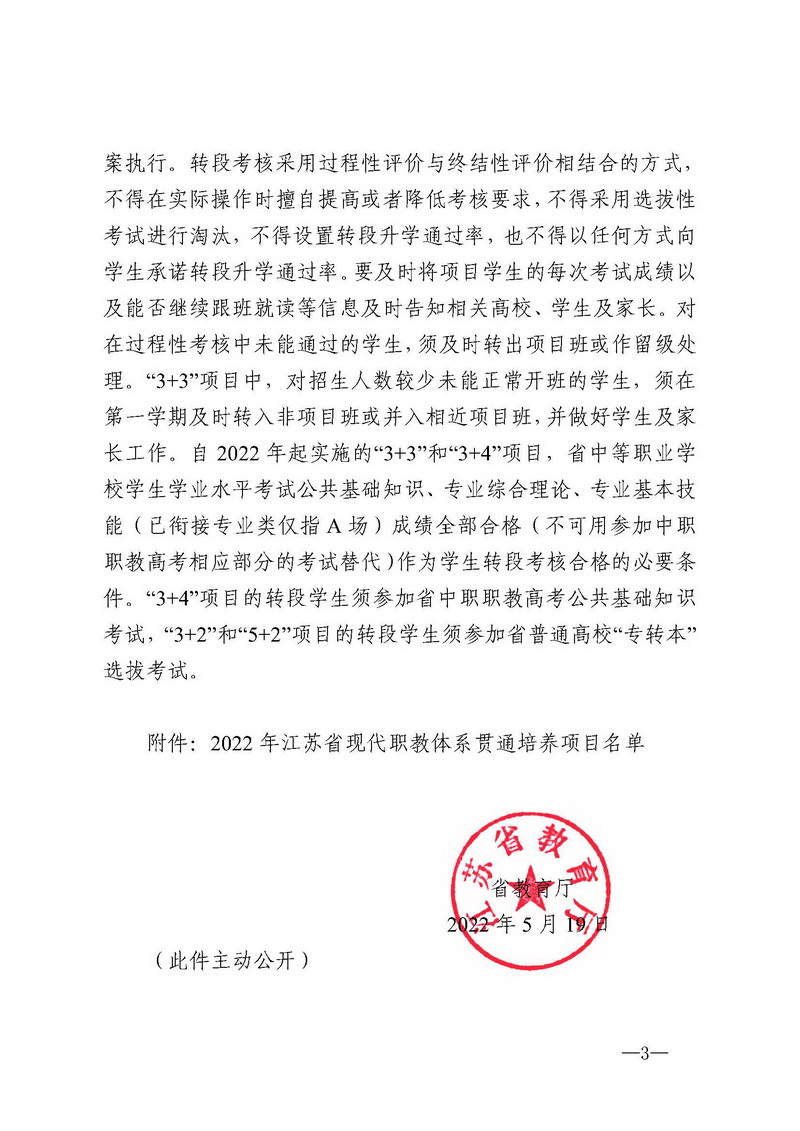 案执行。转段考核采用过程性评价与终结性评价相结合的方式，不得在实际操作时擅自提高或者降低考核要求，不得采用选拔性考试进行淘汰，不得设置转段升学通过率，也不得以任何方式向学生承诺转段升学通过率。要及时将项目学生的每次考试成绩以及能否继续跟班就读等信息及时告知相关高校、学生及家长。对在过程性考核中未能通过的学生，须及时转出项目班或作留级处理。“3+3”项目中，对招生人数较少未能正常开班的学生，须在第一学期及时转入非项目班或并入相近项目班，并做好学生及家长工作。自 2022 年起实施的“3+3”和“3+4”项目，省中等职业学校学生学业水平考试公共基础知识、专业综合理论、专业基本技能（已衔接专业类仅指 A 场）成绩全部合格（不可用参加中职职教高考相应部分的考试替代）作为学生转段考核合格的必要条件。“3+4”项目的转段学生须参加省中职职教高考公共基础知识考试，“3+2”和“5+2”项目的转段学生须参加省普通高校“专转本”选拔考试。

附件：2022 年江苏省现代职教体系贯通培养项目名单

江苏省教育厅

省教育厅

2022 年 5 月 19 日

（此件主动公开）

—3—